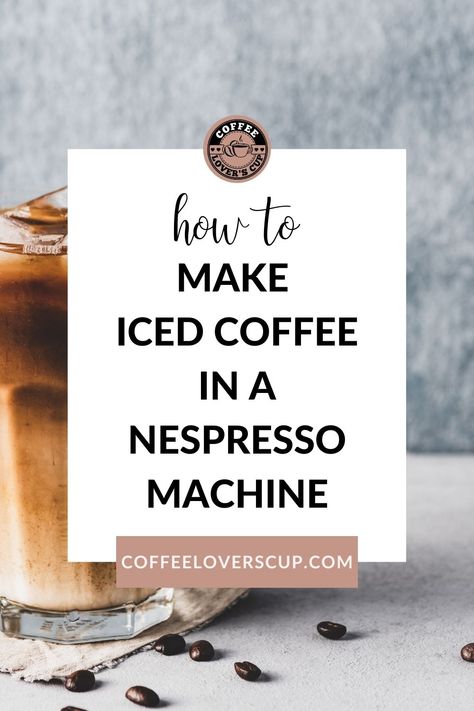 COFFEE LOVER'S CUP

how to
MAKE
ICED COFFEE
IN A
NESPRESSO
MACHINE

COFFEELOVERSCUP.COM